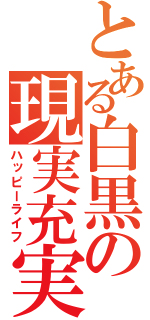 とある白黒の現実充実
ハッピーライフ